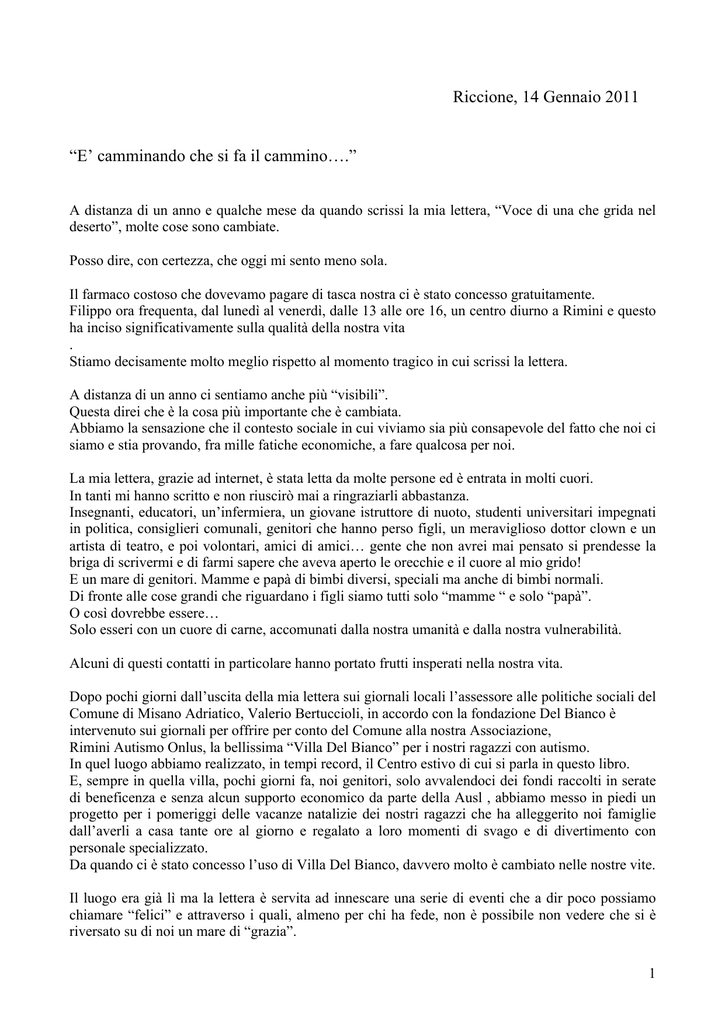 Riccione, 14 Gennaio 2011

“E’ camminando che si fa il cammino….”

A distanza di un anno e qualche mese da quando scrissi la mia lettera, “Voce di una che grida nel deserto”, molte cose sono cambiate.

Posso dire, con certezza, che oggi mi sento meno sola.

Il farmaco costoso che dovevamo pagare di tasca nostra ci è stato concesso gratuitamente.
Filippo ora frequenta, dal lunedì al venerdì, dalle 13 alle ore 16, un centro diurno a Rimini e questo ha inciso significativamente sulla qualità della nostra vita
.
Stiamo decisamente molto meglio rispetto al momento tragico in cui scrissi la lettera.

A distanza di un anno ci sentiamo anche più “visibili”.
Questa direi che è la cosa più importante che è cambiata.
Abbiamo la sensazione che il contesto sociale in cui viviamo sia più consapevole del fatto che noi ci siamo e stia provando, fra mille fatiche economiche, a fare qualcosa per noi.

La mia lettera, grazie ad internet, è stata letta da molte persone ed è entrata in molti cuori.
In tanti mi hanno scritto e non riuscirò mai a ringraziarli abbastanza.
Insegnanti, educatori, un’infermiera, un giovane istruttore di nuoto, studenti universitari impegnati in politica, consiglieri comunali, genitori che hanno perso figli, un meraviglioso dottor clown e un artista di teatro, e poi volontari, amici di amici… gente che non avrei mai pensato si prendesse la briga di scrivermi e di farmi sapere che aveva aperto le orecchie e il cuore al mio grido!
E un mare di genitori. Mamme e papà di bimbi diversi, speciali ma anche di bimbi normali.
Di fronte alle cose grandi che riguardano i figli siamo tutti solo “mamme “ e solo “papà”.
O così dovrebbe essere…
Solo esseri con un cuore di carne, accomunati dalla nostra umanità e dalla nostra vulnerabilità.

Alcuni di questi contatti in particolare hanno portato frutti insperati nella nostra vita.

Dopo pochi giorni dall’uscita della mia lettera sui giornali locali l’assessore alle politiche sociali del Comune di Misano Adriatico, Valerio Bertuccioli, in accordo con la fondazione Del Bianco è intervenuto sui giornali per offrire per conto del Comune alla nostra Associazione,
Rimini Autismo Onlus, la bellissima “Villa Del Bianco” per i nostri ragazzi con autismo.
In quel luogo abbiamo realizzato, in tempi record, il Centro estivo di cui si parla in questo libro.
E, sempre in quella villa, pochi giorni fa, noi genitori, solo avvalendoci dei fondi raccolti in serate di beneficenza e senza alcun supporto economico da parte della Ausl , abbiamo messo in piedi un progetto per i pomeriggi delle vacanze natalizie dei nostri ragazzi che ha alleggerito noi famiglie dall’averli a casa tante ore al giorno e regalato a loro momenti di svago e di divertimento con personale specializzato.
Da quando ci è stato concesso l’uso di Villa Del Bianco, davvero molto è cambiato nelle nostre vite.

Il luogo era già lì ma la lettera è servita ad innescare una serie di eventi che a dir poco possiamo chiamare “felici” e attraverso i quali, almeno per chi ha fede, non è possibile non vedere che si è riversato su di noi un mare di “grazia”.

1